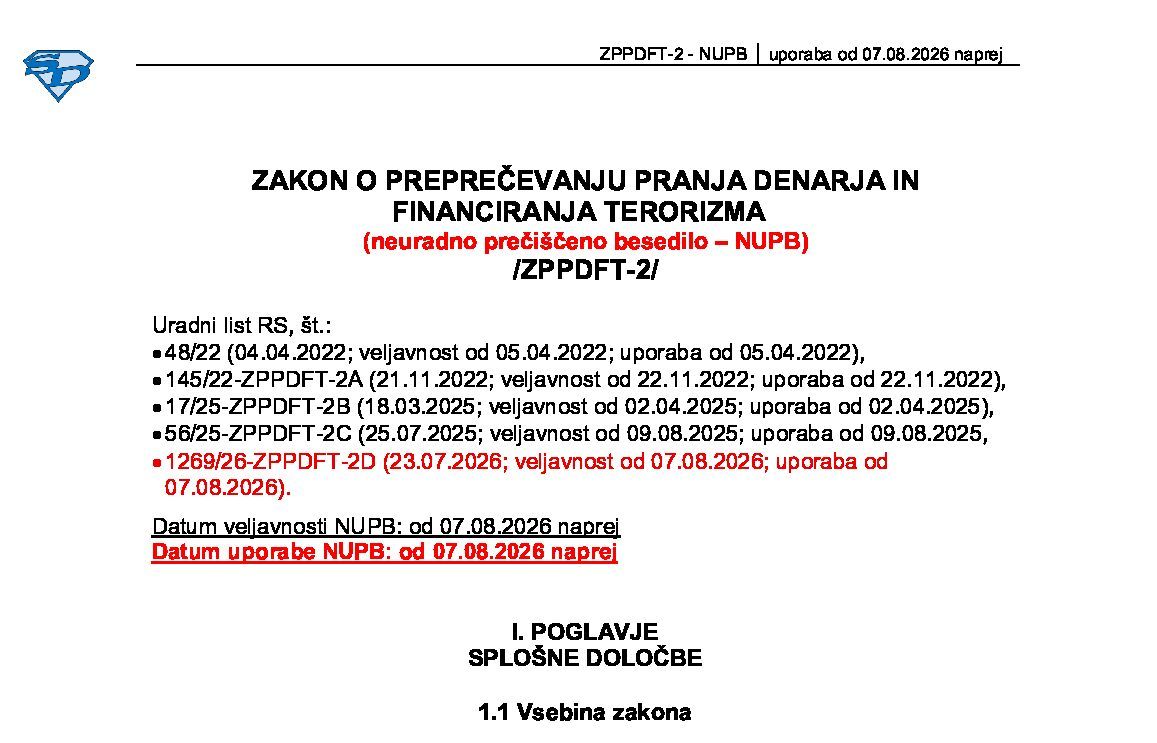 ZPPDFT-2 - NUPB | uporaba od 07.08.2026 naprej

ZAKON O PREPREČEVANJU PRANJA DENARJA IN FINANCIRANJA TERORIZMA
(neuradno prečiščeno besedilo – NUPB)
/ZPPDFT-2/

Uradni list RS, št.:
• 48/22 (04.04.2022; veljavnost od 05.04.2022; uporaba od 05.04.2022),
• 145/22-ZPPDFT-2A (21.11.2022; veljavnost od 22.11.2022; uporaba od 22.11.2022),
• 17/25-ZPPDFT-2B (18.03.2025; veljavnost od 02.04.2025; uporaba od 02.04.2025),
• 56/25-ZPPDFT-2C (25.07.2025; veljavnost od 09.08.2025; uporaba od 09.08.2025,
• 1269/26-ZPPDFT-2D (23.07.2026; veljavnost od 07.08.2026; uporaba od 07.08.2026).

Datum veljavnosti NUPB: od 07.08.2026 naprej
Datum uporabe NUPB: od 07.08.2026 naprej

I. POGLAVJE
SPLOŠNE DOLOČBE

1.1 Vsebina zakona